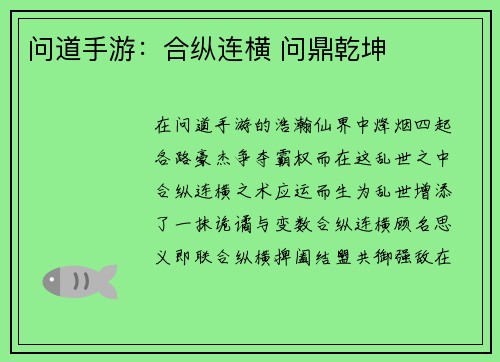 问道手游：合纵连横 问鼎乾坤

在问道手游的浩瀚仙界中烽烟四起各路豪杰争夺霸权而在这乱世之中合纵连横之术应运而生为乱世增添了一抹诡谲与变数合纵连横顾名思义即联合纵横捭阖结盟共御强敌在